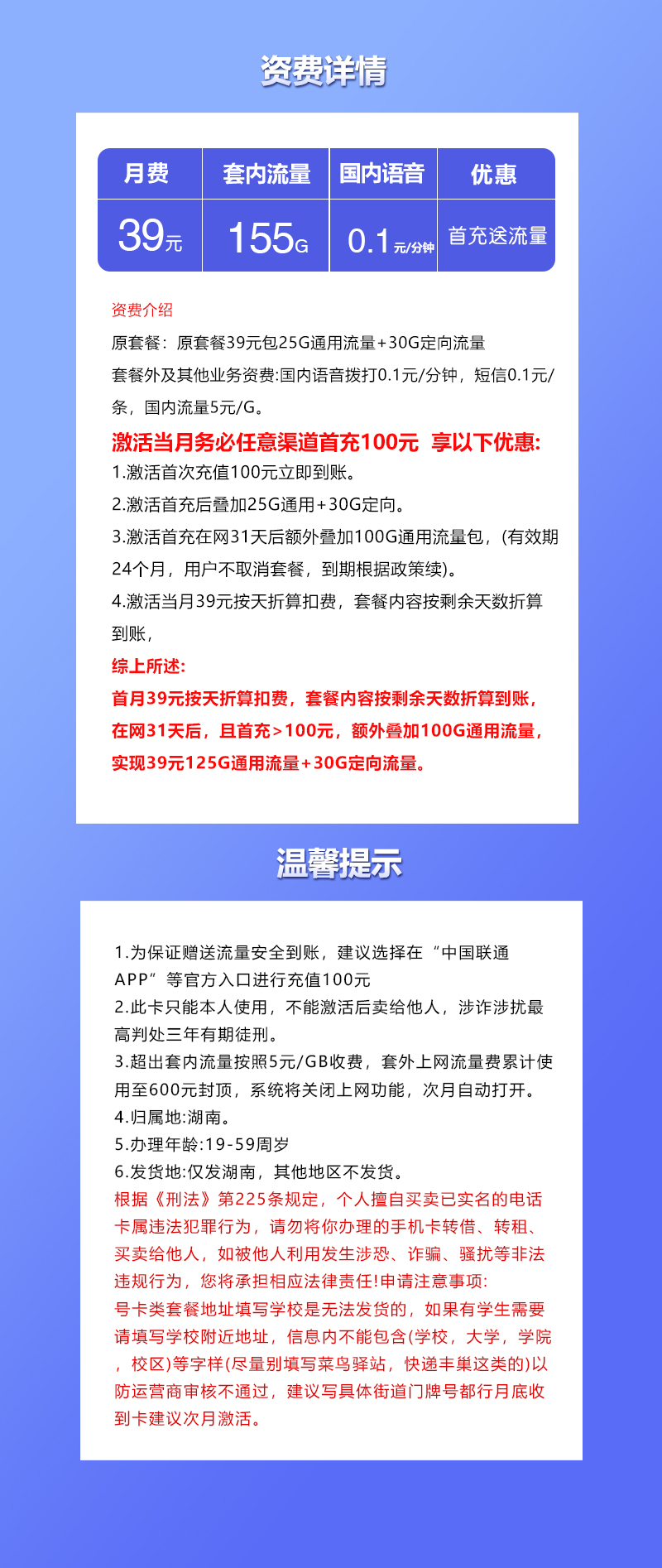 资费详情

| 月费 | 套内流量 | 国内语音 | 优惠 |
|---|---|---|---|
| 39元 | 155G | 0.1元/分钟 | 首充送流量 |

资费介绍
原套餐：原套餐39元包25G通用流量+30G定向流量
套餐外及其他业务资费:国内语音拨打0.1元/分钟，短信0.1元/条，国内流量5元/G。
激活当月务必任意渠道首充100元 享以下优惠:
1.激活首次充值100元立即到账。
2.激活首充后叠加25G通用+30G定向。
3.激活首充在网31天后额外叠加100G通用流量包，(有效期24个月，用户不取消套餐，到期根据政策续)。
4.激活当月39元按天折算扣费，套餐内容按剩余天数折算到账，
综上所述:
首月39元按天折算扣费，套餐内容按剩余天数折算到账，在网31天后，且首充>100元，额外叠加100G通用流量，实现39元125G通用流量+30G定向流量。

温馨提示

1.为保证赠送流量安全到账，建议选择在“中国联通APP”等官方入口进行充值100元
2.此卡只能本人使用，不能激活后卖给他人，涉诈涉扰最高判处三年有期徒刑。
3.超出套内流量按照5元/GB收费，套外上网流量费累计使用至600元封顶，系统将关闭上网功能，次月自动打开。
4.归属地:湖南。
5.办理年龄:19-59周岁
6.发货地:仅发湖南，其他地区不发货。
根据《刑法》第225条规定，个人擅自买卖已实名的电话卡属违法犯罪行为，请勿将你办理的手机卡转借、转租、买卖给他人，如被他人利用发生涉恐、诈骗、骚扰等非法违规行为，您将承担相应法律责任!申请注意事项:
号卡类套餐地址填写学校是无法发货的，如果有学生需要请填写学校附近地址，信息内不能包含(学校，大学，学院，校区)等字样(尽量别填写菜鸟驿站，快递丰巢这类的)以防运营商审核不通过，建议写具体街道门牌号都行月底收到卡建议次月激活。